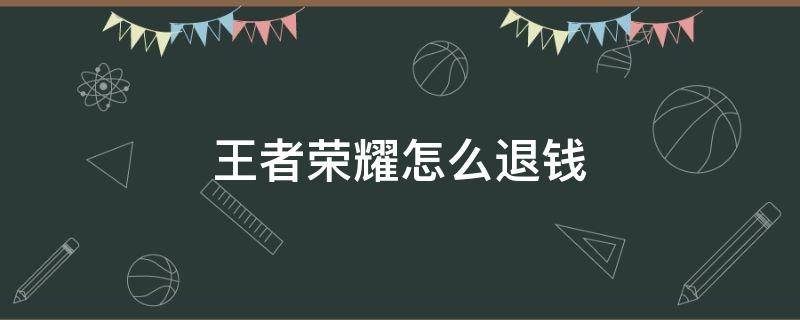 王者荣耀怎么退钱